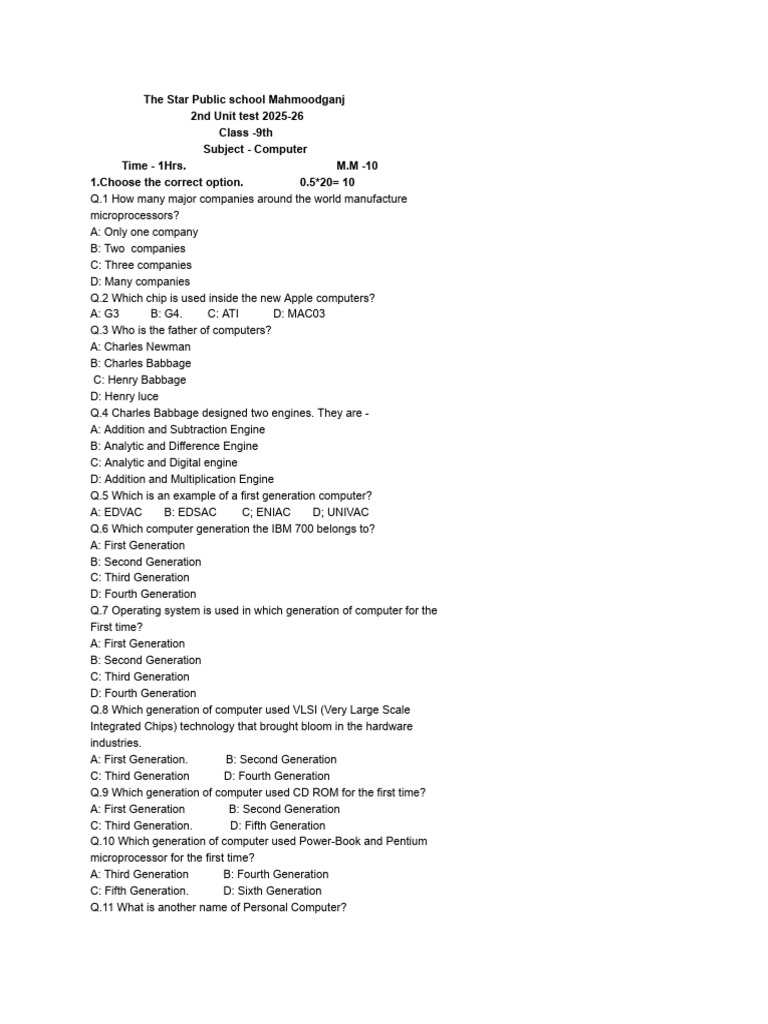 The Star Public school Mahmoodganj
2nd Unit test 2025-26
Class -9th
Subject - Computer
Time - 1Hrs. M.M -10
1.Choose the correct option. 0.5*20= 10
Q.1 How many major companies around the world manufacture microprocessors?
A: Only one company
B: Two companies
C: Three companies
D: Many companies
Q.2 Which chip is used inside the new Apple computers?
A: G3 B: G4. C: ATI D: MAC03
Q.3 Who is the father of computers?
A: Charles Newman
B: Charles Babbage
C: Henry Babbage
D: Henry luce
Q.4 Charles Babbage designed two engines. They are -
A: Addition and Subtraction Engine
B: Analytic and Difference Engine
C: Analytic and Digital engine
D: Addition and Multiplication Engine
Q.5 Which is an example of a first generation computer?
A: EDVAC B: EDSAC C; ENIAC D; UNIVAC
Q.6 Which computer generation the IBM 700 belongs to?
A: First Generation
B: Second Generation
C: Third Generation
D: Fourth Generation
Q.7 Operating system is used in which generation of computer for the First time?
A: First Generation
B: Second Generation
C: Third Generation
D: Fourth Generation
Q.8 Which generation of computer used VLSI (Very Large Scale Integrated Chips) technology that brought bloom in the hardware industries.
A: First Generation. B: Second Generation
C: Third Generation D: Fourth Generation
Q.9 Which generation of computer used CD ROM for the first time?
A: First Generation B: Second Generation
C: Third Generation. D: Fifth Generation
Q.10 Which generation of computer used Power-Book and Pentium microprocessor for the first time?
A: Third Generation B: Fourth Generation
C: Fifth Generation. D: Sixth Generation
Q.11 What is another name of Personal Computer?